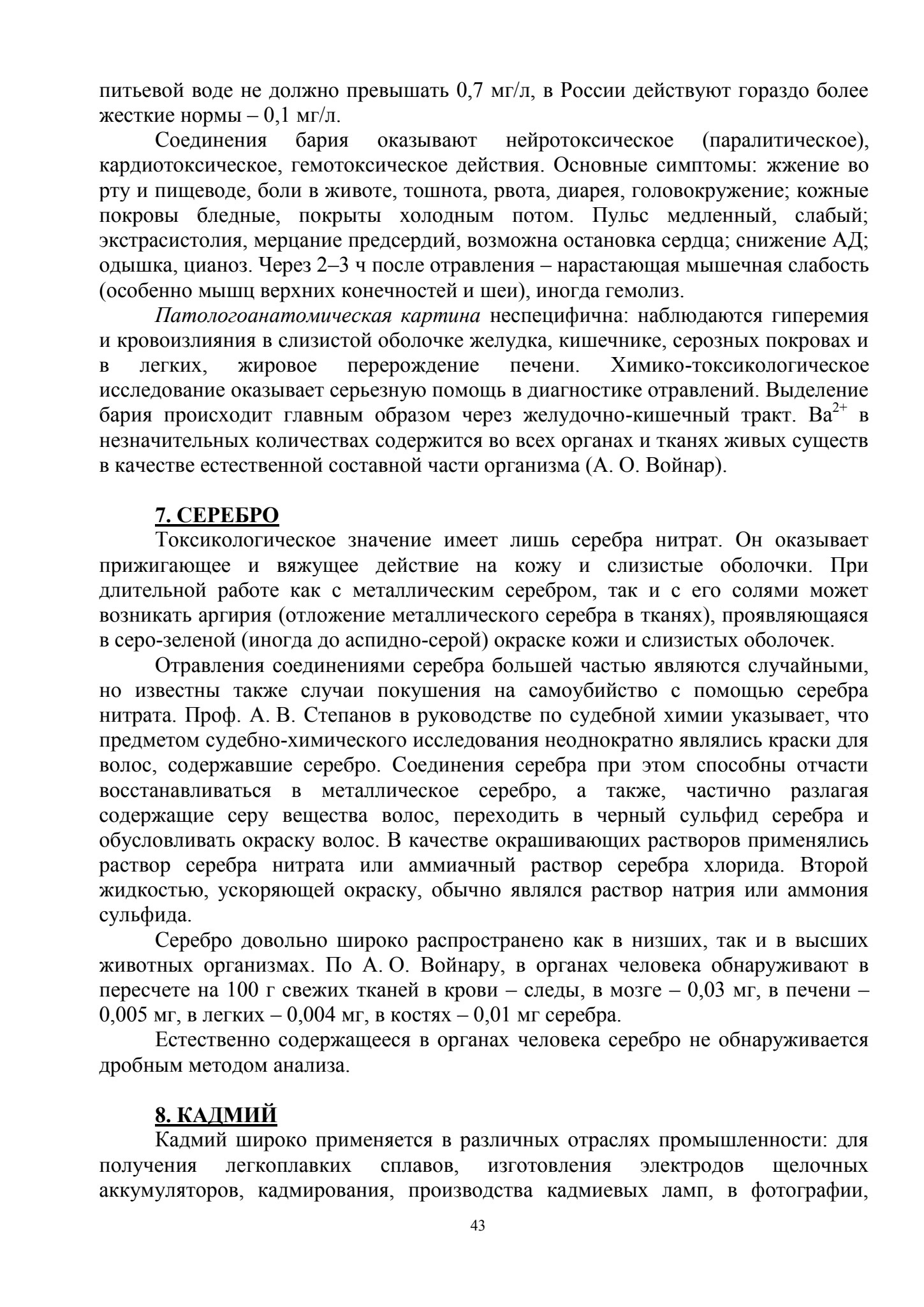 питьевой воде не должно превышать 0,7 мг/л, в России действуют гораздо более жесткие нормы – 0,1 мг/л.

Соединения бария оказывают нейротоксическое (паралитическое), кардиотоксическое, гемотоксическое действия. Основные симптомы: жжение во рту и пищеводе, боли в животе, тошнота, рвота, диарея, головокружение; кожные покровы бледные, покрыты холодным потом. Пульс медленный, слабый; экстрасистолия, мерцание предсердий, возможна остановка сердца; снижение АД; одышка, цианоз. Через 2–3 ч после отравления – нарастающая мышечная слабость (особенно мышц верхних конечностей и шеи), иногда гемолиз.

Патологоанатомическая картина неспецифична: наблюдаются гиперемия и кровоизлияния в слизистой оболочке желудка, кишечнике, серозных покровах и в легких, жировое перерождение печени. Химико-токсикологическое исследование оказывает серьезную помощь в диагностике отравлений. Выделение бария происходит главным образом через желудочно-кишечный тракт. $Ba^{2+}$ в незначительных количествах содержится во всех органах и тканях живых существ в качестве естественной составной части организма (А. О. Войнар).

7. СЕРЕБРО

Токсикологическое значение имеет лишь серебра нитрат. Он оказывает прижигающее и вяжущее действие на кожу и слизистые оболочки. При длительной работе как с металлическим серебром, так и с его солями может возникать аргирия (отложение металлического серебра в тканях), проявляющаяся в серо-зеленой (иногда до аспидно-серой) окраске кожи и слизистых оболочек.

Отравления соединениями серебра большей частью являются случайными, но известны также случаи покушения на самоубийство с помощью серебра нитрата. Проф. А. В. Степанов в руководстве по судебной химии указывает, что предметом судебно-химического исследования неоднократно являлись краски для волос, содержавшие серебро. Соединения серебра при этом способны отчасти восстанавливаться в металлическое серебро, а также, частично разлагая содержащие серу вещества волос, переходить в черный сульфид серебра и обусловливать окраску волос. В качестве окрашивающих растворов применялись раствор серебра нитрата или аммиачный раствор серебра хлорида. Второй жидкостью, ускоряющей окраску, обычно являлся раствор натрия или аммония сульфида.

Серебро довольно широко распространено как в низших, так и в высших животных организмах. По А. О. Войнару, в органах человека обнаруживают в пересчете на 100 г свежих тканей в крови – следы, в мозге – 0,03 мг, в печени – 0,005 мг, в легких – 0,004 мг, в костях – 0,01 мг серебра.

Естественно содержащееся в органах человека серебро не обнаруживается дробным методом анализа.

8. КАДМИЙ

Кадмий широко применяется в различных отраслях промышленности: для получения легкоплавких сплавов, изготовления электродов щелочных аккумуляторов, кадмирования, производства кадмиевых ламп, в фотографии,

43